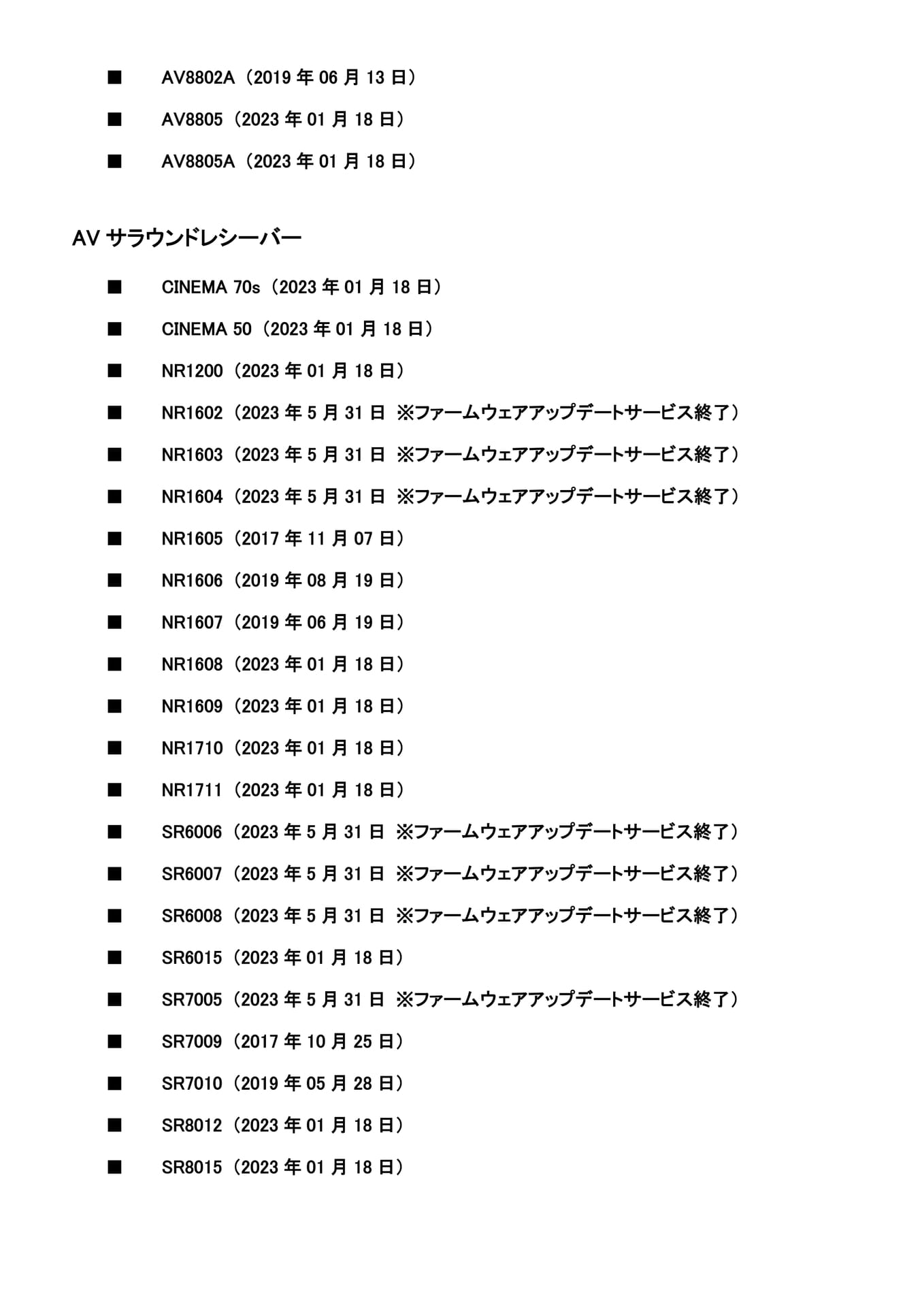 ■ AV8802A（2019 年 06 月 13 日）

■ AV8805（2023 年 01 月 18 日）

■ AV8805A（2023 年 01 月 18 日）

AV サラウンドレシーバー

■ CINEMA 70s（2023 年 01 月 18 日）

■ CINEMA 50（2023 年 01 月 18 日）

■ NR1200（2023 年 01 月 18 日）

■ NR1602（2023 年 5 月 31 日 ※ファームウェアアップデートサービス終了）

■ NR1603（2023 年 5 月 31 日 ※ファームウェアアップデートサービス終了）

■ NR1604（2023 年 5 月 31 日 ※ファームウェアアップデートサービス終了）

■ NR1605（2017 年 11 月 07 日）

■ NR1606（2019 年 08 月 19 日）

■ NR1607（2019 年 06 月 19 日）

■ NR1608（2023 年 01 月 18 日）

■ NR1609（2023 年 01 月 18 日）

■ NR1710（2023 年 01 月 18 日）

■ NR1711（2023 年 01 月 18 日）

■ SR6006（2023 年 5 月 31 日 ※ファームウェアアップデートサービス終了）

■ SR6007（2023 年 5 月 31 日 ※ファームウェアアップデートサービス終了）

■ SR6008（2023 年 5 月 31 日 ※ファームウェアアップデートサービス終了）

■ SR6015（2023 年 01 月 18 日）

■ SR7005（2023 年 5 月 31 日 ※ファームウェアアップデートサービス終了）

■ SR7009（2017 年 10 月 25 日）

■ SR7010（2019 年 05 月 28 日）

■ SR8012（2023 年 01 月 18 日）

■ SR8015（2023 年 01 月 18 日）